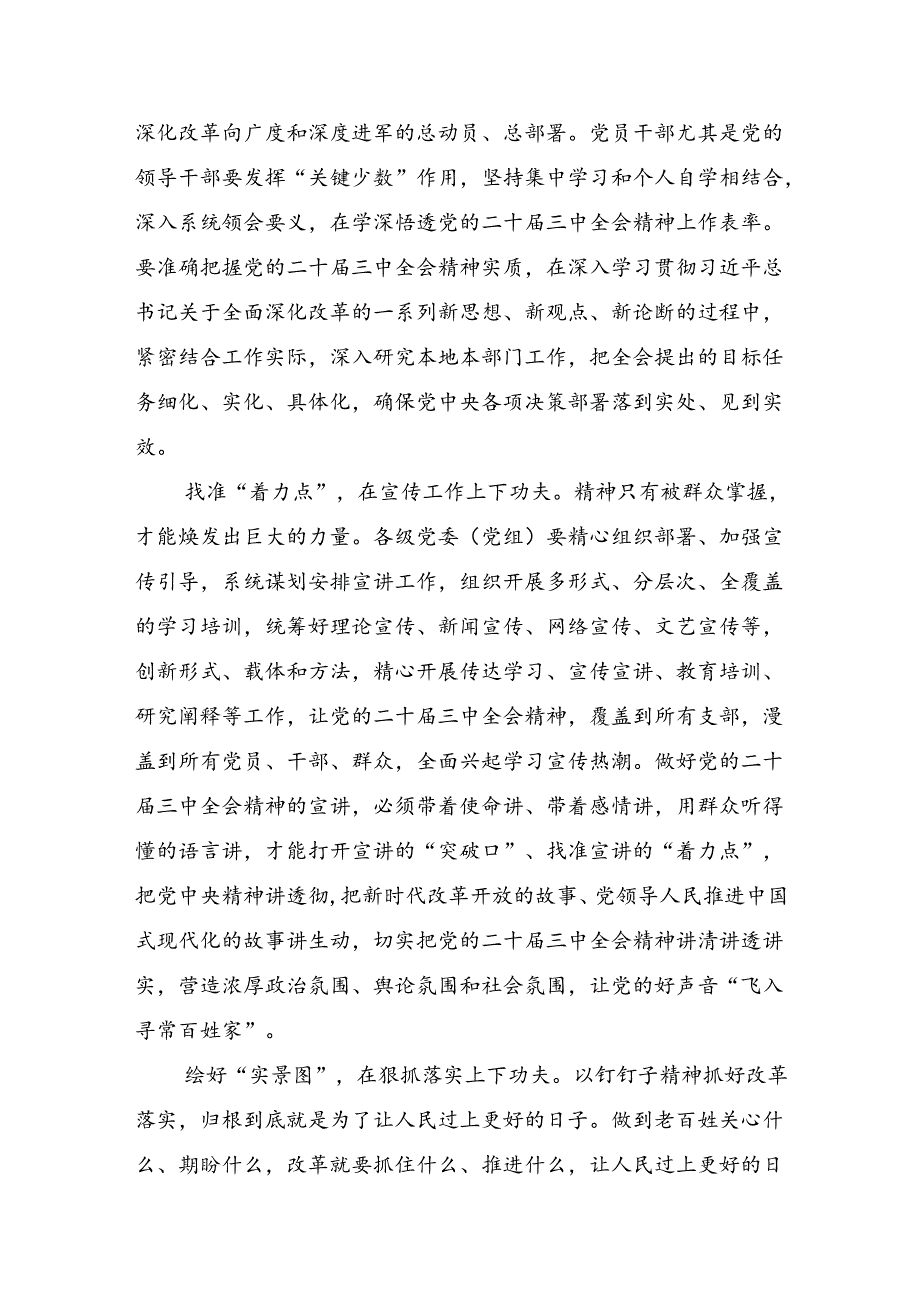 深化改革向广度和深度进军的总动员、总部署。党员干部尤其是党的领导干部要发挥“关键少数”作用，坚持集中学习和个人自学相结合，深入系统领会要义，在学深悟透党的二十届三中全会精神上作表率。要准确把握党的二十届三中全会精神实质，在深入学习贯彻习近平总书记关于全面深化改革的一系列新思想、新观点、新论断的过程中，紧密结合工作实际，深入研究本地本部门工作，把全会提出的目标任务细化、实化、具体化，确保党中央各项决策部署落到实处、见到实效。

找准“着力点”，在宣传工作上下功夫。精神只有被群众掌握，才能焕发出巨大的力量。各级党委（党组）要精心组织部署、加强宣传引导，系统谋划安排宣讲工作，组织开展多形式、分层次、全覆盖的学习培训，统筹好理论宣传、新闻宣传、网络宣传、文艺宣传等，创新形式、载体和方法，精心开展传达学习、宣传宣讲、教育培训、研究阐释等工作，让党的二十届三中全会精神，覆盖到所有支部，漫盖到所有党员、干部、群众，全面兴起学习宣传热潮。做好党的二十届三中全会精神的宣讲，必须带着使命讲、带着感情讲，用群众听得懂的语言讲，才能打开宣讲的“突破口”、找准宣讲的“着力点”，把党中央精神讲透彻，把新时代改革开放的故事、党领导人民推进中国式现代化的故事讲生动，切实把党的二十届三中全会精神讲清讲透讲实，营造浓厚政治氛围、舆论氛围和社会氛围，让党的好声音“飞入寻常百姓家”。

绘好“实景图”，在狠抓落实上下功夫。以钉钉子精神抓好改革落实，归根到底就是为了让人民过上更好的日子。做到老百姓关心什么、期盼什么，改革就要抓住什么、推进什么，让人民过上更好的日